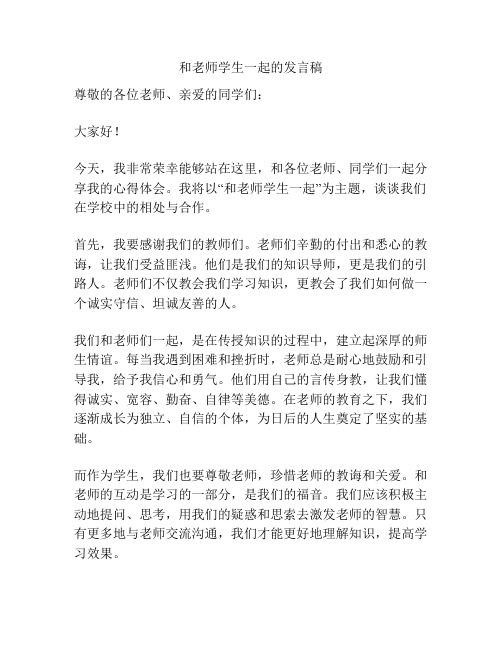 和老师学生一起的发言稿

尊敬的各位老师、亲爱的同学们：

大家好！

今天，我非常荣幸能够站在这里，和各位老师、同学们一起分享我的心得体会。我将以“和老师学生一起”为主题，谈谈我们在学校中的相处与合作。

首先，我要感谢我们的教师们。老师们辛勤的付出和悉心的教诲，让我们受益匪浅。他们是我们的知识导师，更是我们的引路人。老师们不仅教会我们学习知识，更教会了我们如何做一个诚实守信、坦诚友善的人。

我们和老师们一起，是在传授知识的过程中，建立起深厚的师生情谊。每当我遇到困难和挫折时，老师总是耐心地鼓励和引导我，给予我信心和勇气。他们用自己的言传身教，让我们懂得诚实、宽容、勤奋、自律等美德。在老师的教育之下，我们逐渐成长为独立、自信的个体，为日后的人生奠定了坚实的基础。

而作为学生，我们也要尊敬老师，珍惜老师的教诲和关爱。和老师的互动是学习的一部分，是我们的福音。我们应该积极主动地提问、思考，用我们的疑惑和思索去激发老师的智慧。只有更多地与老师交流沟通，我们才能更好地理解知识，提高学习效果。